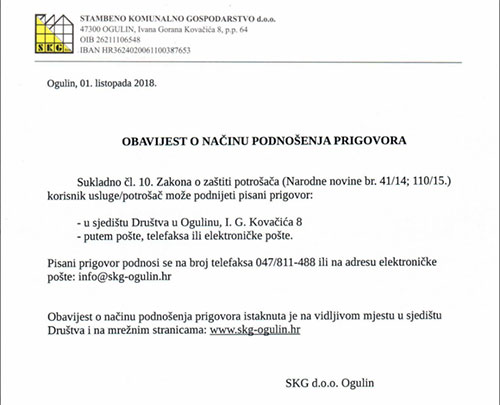 SKG

STAMBENO KOMUNALNO GOSPODARSTVO d.o.o.
47300 OGULIN, Ivana Gorana Kovačića 8, p.p. 64
OIB 26211106548
IBAN HR3624020061100387653

Ogulin, 01. listopada 2018.

OBAVIJEST O NAČINU PODNOŠENJA PRIGOVORA

Sukladno čl. 10. Zakona o zaštiti potrošača (Narodne novine br. 41/14; 110/15.) korisnik usluge/potrošač može podnijeti pisani prigovor:

- u sjedištu Društva u Ogulinu, I. G. Kovačića 8
- putem pošte, telefaksa ili elektroničke pošte.

Pisani prigovor podnosi se na broj telefaksa 047/811-488 ili na adresu elektroničke pošte: info@skg-ogulin.hr

Obavijest o načinu podnošenja prigovora istaknuta je na vidljivom mjestu u sjedištu Društva i na mrežnim stranicama: www.skg-ogulin.hr

SKG d.o.o. Ogulin